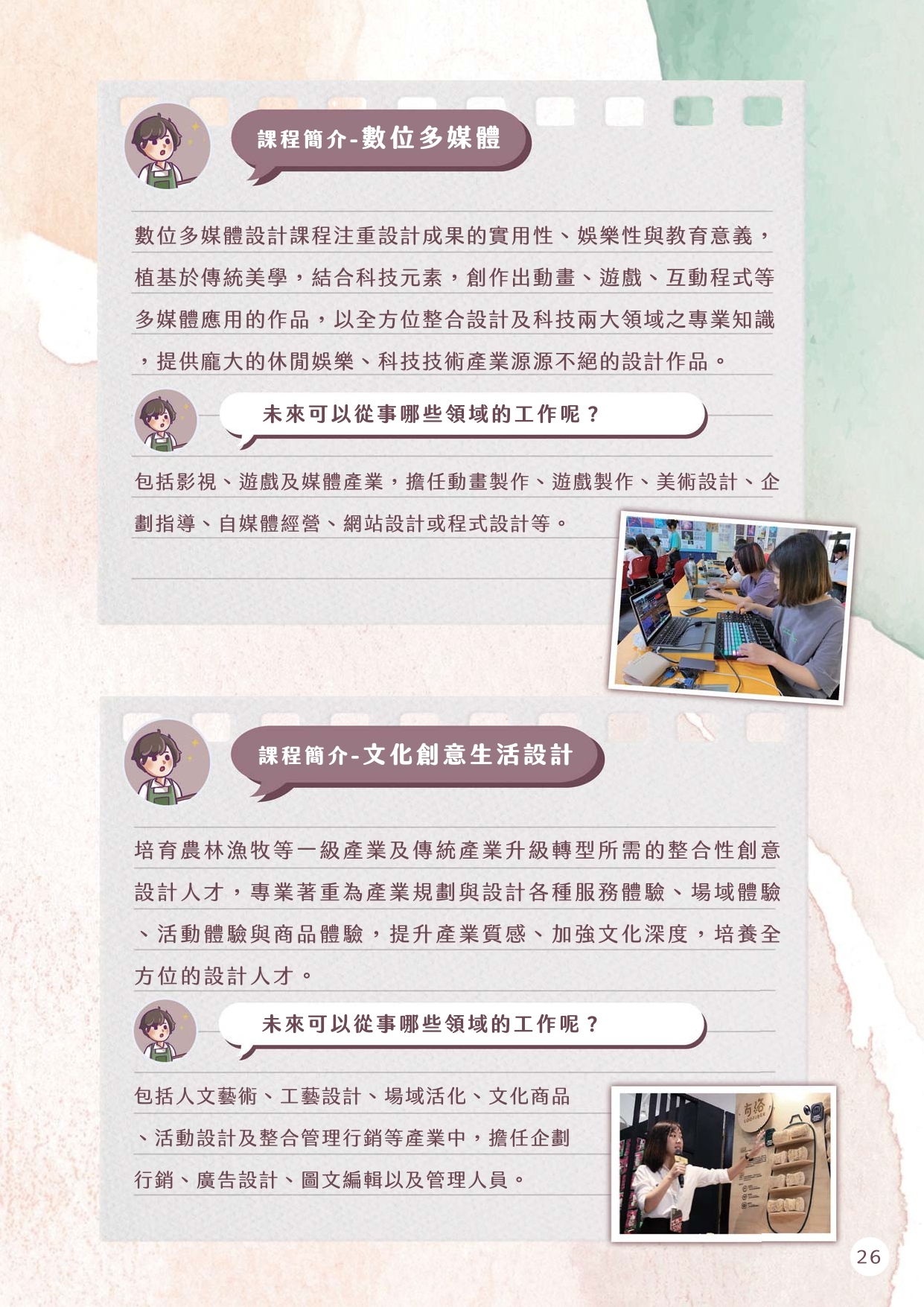 課程簡介-數位多媒體

數位多媒體設計課程注重設計成果的實用性、娛樂性與教育意義，植基於傳統美學，結合科技元素，創作出動畫、遊戲、互動程式等多媒體應用的作品，以全方位整合設計及科技兩大領域之專業知識，提供龐大的休閒娛樂、科技技術產業源源不絕的設計作品。

未來可以從事哪些領域的工作呢？

包括影視、遊戲及媒體產業，擔任動畫製作、遊戲製作、美術設計、企劃指導、自媒體經營、網站設計或程式設計等。

課程簡介-文化創意生活設計

培育農林漁牧等一級產業及傳統產業升級轉型所需的整合性創意設計人才，專業著重為產業規劃與設計各種服務體驗、場域體驗、活動體驗與商品體驗，提升產業質感、加強文化深度，培養全方位的設計人才。

未來可以從事哪些領域的工作呢？

包括人文藝術、工藝設計、場域活化、文化商品、活動設計及整合管理行銷等產業中，擔任企劃行銷、廣告設計、圖文編輯以及管理人員。

26